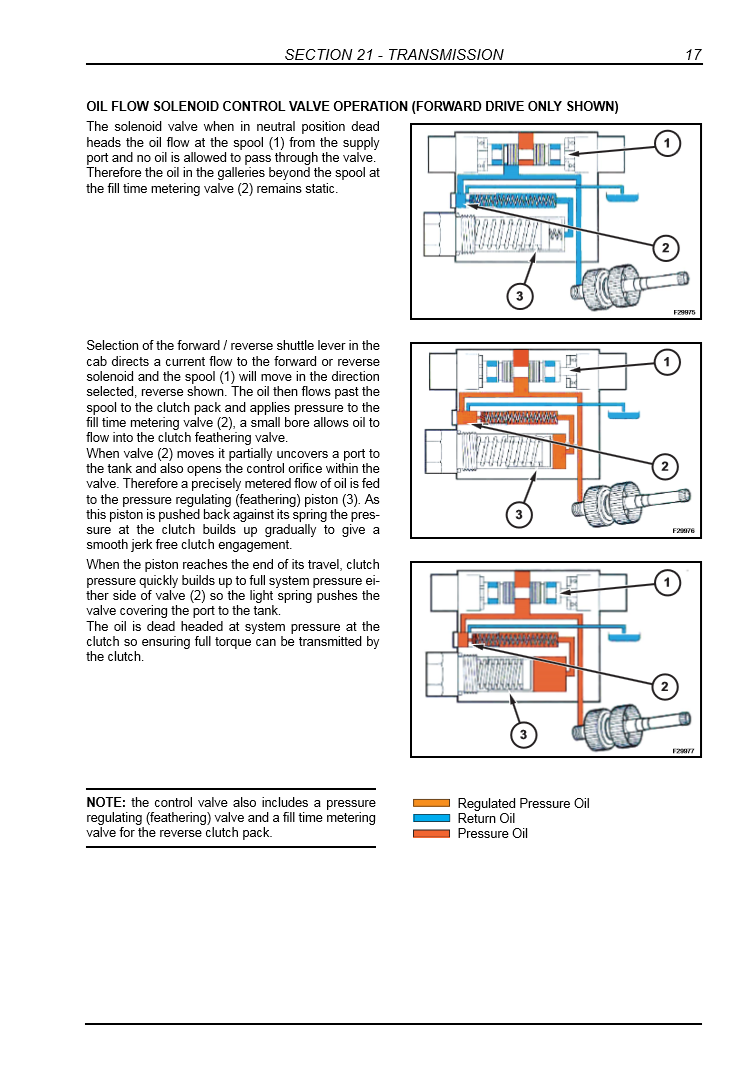 SECTION 21 - TRANSMISSION 17

OIL FLOW SOLENOID CONTROL VALVE OPERATION (FORWARD DRIVE ONLY SHOWN)

The solenoid valve when in neutral position dead heads the oil flow at the spool (1) from the supply port and no oil is allowed to pass through the valve. Therefore the oil in the galleries beyond the spool at the fill time metering valve (2) remains static.

1
2
3
F29975

Selection of the forward / reverse shuttle lever in the cab directs a current flow to the forward or reverse solenoid and the spool (1) will move in the direction selected, reverse shown. The oil then flows past the spool to the clutch pack and applies pressure to the fill time metering valve (2), a small bore allows oil to flow into the clutch feathering valve.

When valve (2) moves it partially uncovers a port to the tank and also opens the control orifice within the valve. Therefore a precisely metered flow of oil is fed to the pressure regulating (feathering) piston (3). As this piston is pushed back against its spring the pressure at the clutch builds up gradually to give a smooth jerk free clutch engagement.

1
2
3
F29976

When the piston reaches the end of its travel, clutch pressure quickly builds up to full system pressure either side of valve (2) so the light spring pushes the valve covering the port to the tank.

The oil is dead headed at system pressure at the clutch so ensuring full torque can be transmitted by the clutch.

1
2
3
F29977

NOTE: the control valve also includes a pressure regulating (feathering) valve and a fill time metering valve for the reverse clutch pack.

Regulated Pressure Oil
Return Oil
Pressure Oil